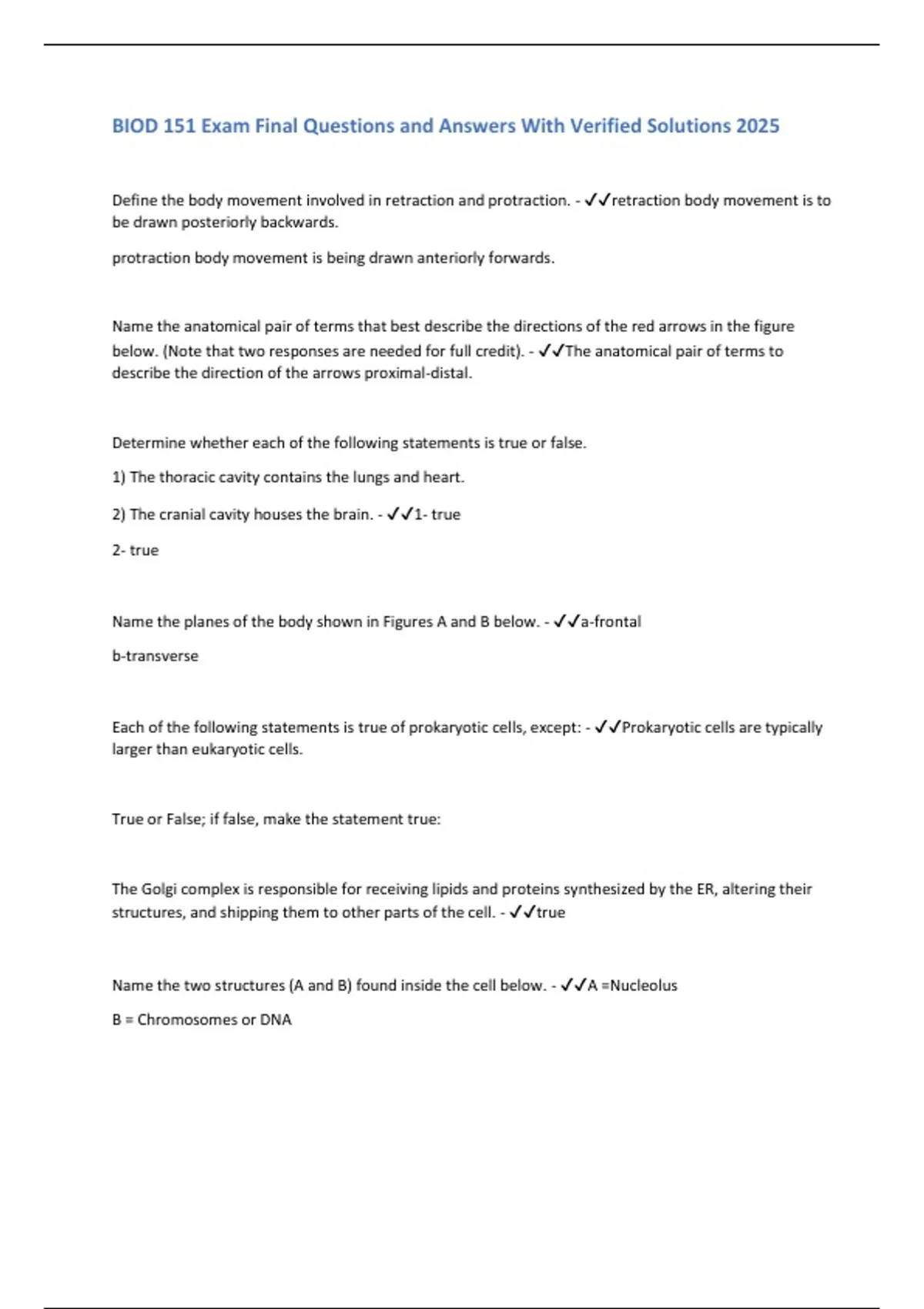 BIOD 151 Exam Final Questions and Answers With Verified Solutions 2025

Define the body movement involved in retraction and protraction. - ✓✓retraction body movement is to be drawn posteriorly backwards.

protraction body movement is being drawn anteriorly forwards.

Name the anatomical pair of terms that best describe the directions of the red arrows in the figure below. (Note that two responses are needed for full credit). - ✓✓The anatomical pair of terms to describe the direction of the arrows proximal-distal.

Determine whether each of the following statements is true or false.

1) The thoracic cavity contains the lungs and heart.

2) The cranial cavity houses the brain. - ✓✓1- true

2- true

Name the planes of the body shown in Figures A and B below. - ✓✓a-frontal

b-transverse

Each of the following statements is true of prokaryotic cells, except: - ✓✓Prokaryotic cells are typically larger than eukaryotic cells.

True or False; if false, make the statement true:

The Golgi complex is responsible for receiving lipids and proteins synthesized by the ER, altering their structures, and shipping them to other parts of the cell. - ✓✓true

Name the two structures (A and B) found inside the cell below. - ✓✓A =Nucleolus

B = Chromosomes or DNA